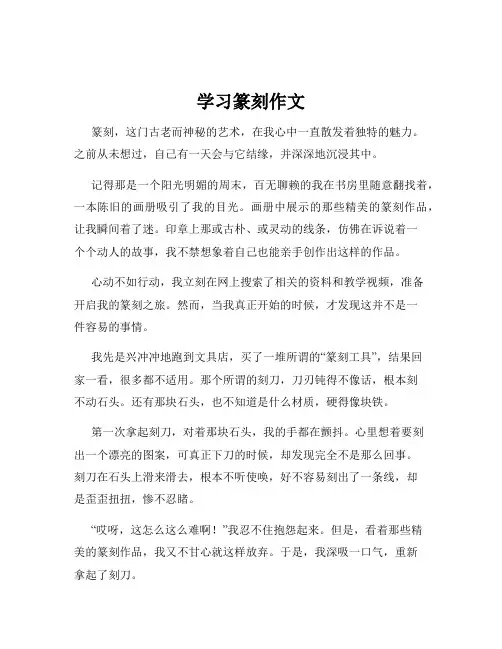 学习篆刻作文

篆刻，这门古老而神秘的艺术，在我心中一直散发着独特的魅力。之前从未想过，自己有一天会与它结缘，并深深地沉浸其中。

记得那是一个阳光明媚的周末，百无聊赖的我在书房里随意翻找着，一本陈旧的画册吸引了我的目光。画册中展示的那些精美的篆刻作品，让我瞬间着了迷。印章上那或古朴、或灵动的线条，仿佛在诉说着一个个动人的故事，我不禁想象着自己也能亲手创作出这样的作品。

心动不如行动，我立刻在网上搜索了相关的资料和教学视频，准备开启我的篆刻之旅。然而，当我真正开始的时候，才发现这并不是一件容易的事情。

我先是兴冲冲地跑到文具店，买了一堆所谓的“篆刻工具”，结果回家一看，很多都不适用。那个所谓的刻刀，刀刃钝得不像话，根本刻不动石头。还有那块石头，也不知道是什么材质，硬得像块铁。

第一次拿起刻刀，对着那块石头，我的手都在颤抖。心里想着要刻出一个漂亮的图案，可真正下刀的时候，却发现完全不是那么回事。刻刀在石头上滑来滑去，根本不听使唤，好不容易刻出了一条线，却是歪歪扭扭，惨不忍睹。

“哎呀，这怎么这么难啊！”我忍不住抱怨起来。但是，看着那些精美的篆刻作品，我又不甘心就这样放弃。于是，我深吸一口气，重新拿起了刻刀。